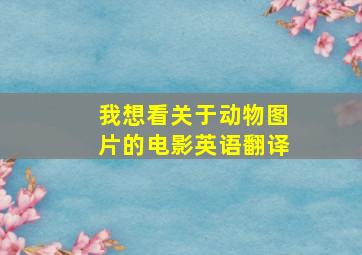 我想看关于动物图片的电影英语翻译